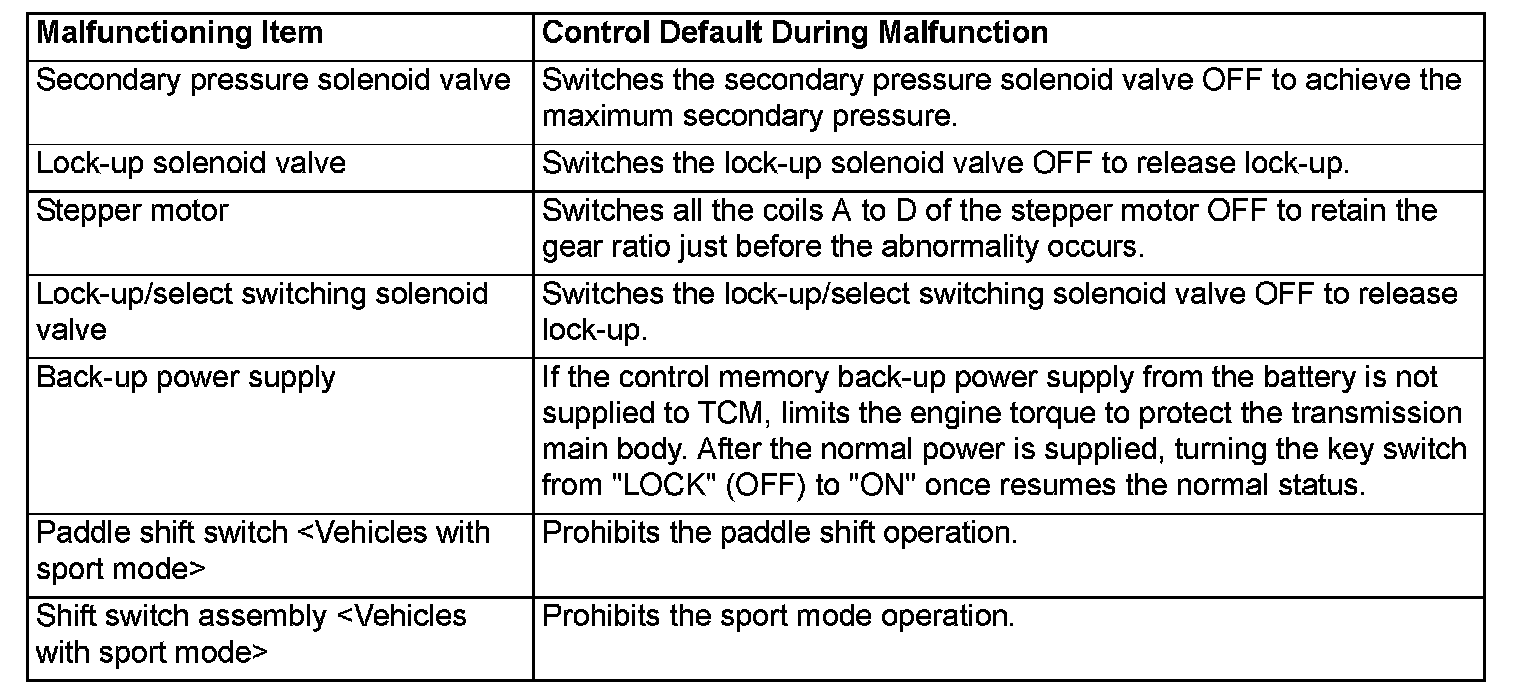 | Malfunctioning Item | Control Default During Malfunction |
|---|---|
| Secondary pressure solenoid valve | Switches the secondary pressure solenoid valve OFF to achieve the maximum secondary pressure. |
| Lock-up solenoid valve | Switches the lock-up solenoid valve OFF to release lock-up. |
| Stepper motor | Switches all the coils A to D of the stepper motor OFF to retain the gear ratio just before the abnormality occurs. |
| Lock-up/select switching solenoid valve | Switches the lock-up/select switching solenoid valve OFF to release lock-up. |
| Back-up power supply | If the control memory back-up power supply from the battery is not supplied to TCM, limits the engine torque to protect the transmission main body. After the normal power is supplied, turning the key switch from "LOCK" (OFF) to "ON" once resumes the normal status. |
| Paddle shift switch <Vehicles with sport mode> | Prohibits the paddle shift operation. |
| Shift switch assembly <Vehicles with sport mode> | Prohibits the sport mode operation. |